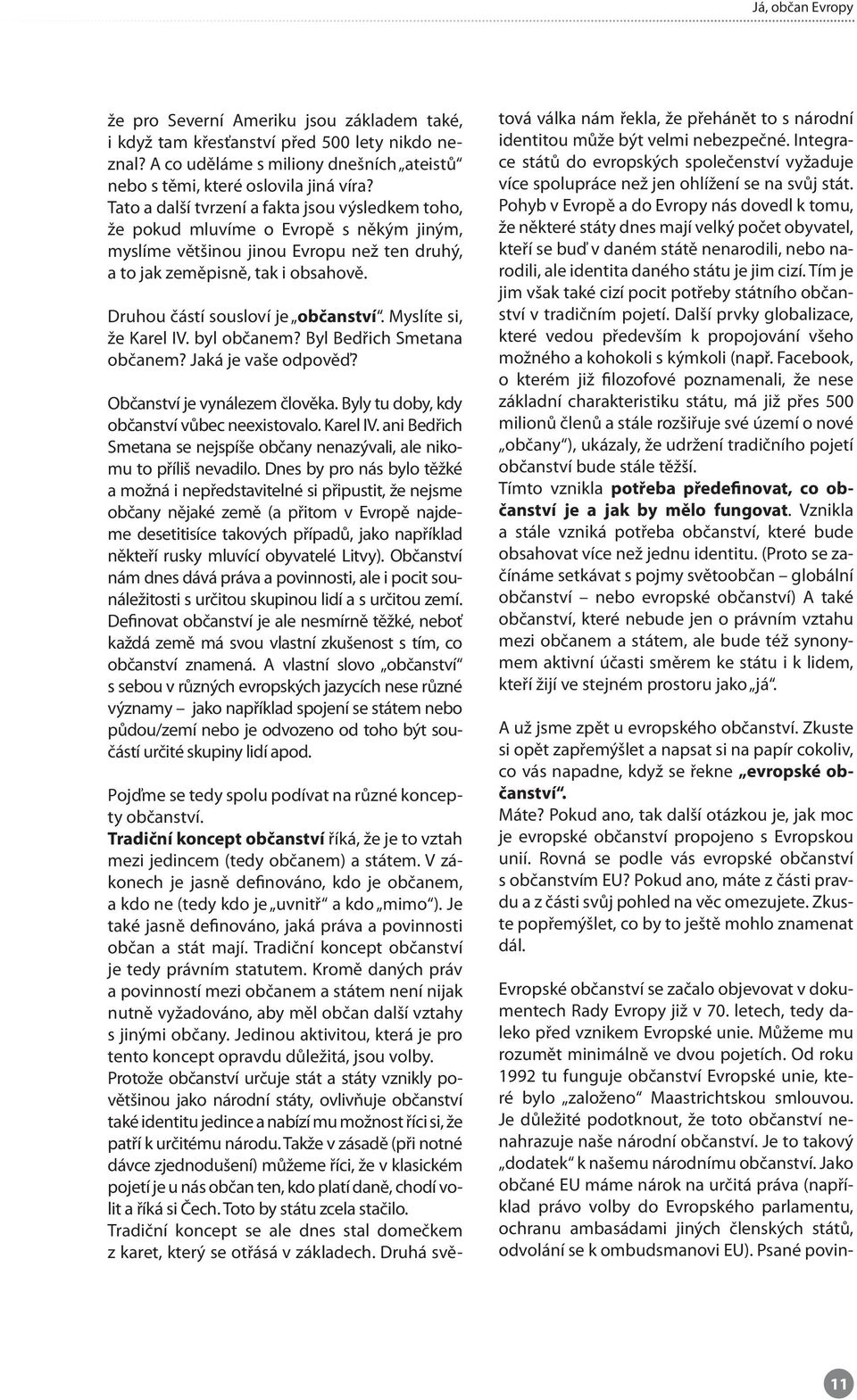 Já, občan Evropy

že pro Severní Ameriku jsou základem také, i když tam křesťanství před 500 lety nikdo neznal? A co uděláme s miliony dnešních „ateistů“ nebo s těmi, které oslovila jiná víra? Tato a další tvrzení a fakta jsou výsledkem toho, že pokud mluvíme o Evropě s někým jiným, myslíme většinou jinou Evropu než ten druhý, a to jak zeměpisně, tak i obsahově.

Druhou částí sousloví je „občanství“. Myslíte si, že Karel IV. byl občanem? Byl Bedřich Smetana občanem? Jaká je vaše odpověď?

Občanství je vynálezem člověka. Byly tu doby, kdy občanství vůbec neexistovalo. Karel IV. ani Bedřich Smetana se nejspíše občany nenazývali, ale nikomu to příliš nevadilo. Dnes by pro nás bylo těžké a možná i nepředstavitelné si připustit, že nejsme občany nějaké země (a přitom v Evropě najdeme desetitisíce takových případů, jako například někteří rusky mluvící obyvatelé Litvy). Občanství nám dnes dává práva a povinnosti, ale i pocit sounáležitosti s určitou skupinou lidí a s určitou zemí. Definovat občanství je ale nesmírně těžké, neboť každá země má svou vlastní zkušenost s tím, co občanství znamená. A vlastní slovo „občanství“ s sebou v různých evropských jazycích nese různé významy – jako například spojení se státem nebo půdou/zemí nebo je odvozeno od toho být součástí určité skupiny lidí apod.

Pojďme se tedy spolu podívat na různé koncepty občanství.
Tradiční koncept občanství říká, že je to vztah mezi jedincem (tedy občanem) a státem. V zákonech je jasně definováno, kdo je občanem, a kdo ne (tedy kdo je „uvnitř“ a kdo „mimo“). Je také jasně definováno, jaká práva a povinnosti občan a stát mají. Tradiční koncept občanství je tedy právním statutem. Kromě daných práv a povinností mezi občanem a státem není nijak nutně vyžadováno, aby měl občan další vztahy s jinými občany. Jedinou aktivitou, která je pro tento koncept opravdu důležitá, jsou volby.
Protože občanství určuje stát a státy vznikly povětšinou jako národní státy, ovlivňuje občanství také identitu jedince a nabízí mu možnost říci si, že patří k určitému národu. Takže v zásadě (při notné dávce zjednodušení) můžeme říci, že v klasickém pojetí je u nás občan ten, kdo platí daně, chodí volit a říká si Čech. Toto by státu zcela stačilo.
Tradiční koncept se ale dnes stal domečkem z karet, který se otřásá v základech. Druhá světová válka nám řekla, že přehánět to s národní identitou může být velmi nebezpečné. Integrace států do evropských společenství vyžaduje více spolupráce než jen ohlížení se na svůj stát. Pohyb v Evropě a do Evropy nás dovedl k tomu, že některé státy dnes mají velký počet obyvatel, kteří se buď v daném státě nenarodili, nebo narodili, ale identita daného státu je jim cizí. Tím je jim však také cizí pocit potřeby státního občanství v tradičním pojetí. Další prvky globalizace, které vedou především k propojování všeho možného a kohokoli s kýmkoli (např. Facebook, o kterém již filozofové poznamenali, že nese základní charakteristiku státu, má již přes 500 milionů členů a stále rozšiřuje své území o nové „občany“), ukázaly, že udržení tradičního pojetí občanství bude stále těžší.
Tímto vznikla potřeba předefinovat, co občanství je a jak by mělo fungovat. Vznikla a stále vzniká potřeba občanství, které bude obsahovat více než jednu identitu. (Proto se začínáme setkávat s pojmy světoobčan – globální občanství – nebo evropské občanství) A také občanství, které nebude jen o právním vztahu mezi občanem a státem, ale bude též synonymem aktivní účasti směrem ke státu i k lidem, kteří žijí ve stejném prostoru jako „já“.

A už jsme zpět u evropského občanství. Zkuste si opět zapřemýšlet a napsat si na papír cokoliv, co vás napadne, když se řekne „evropské občanství“.
Máte? Pokud ano, tak další otázkou je, jak moc je evropské občanství propojeno s Evropskou unií. Rovná se podle vás evropské občanství s občanstvím EU? Pokud ano, máte z části pravdu a z části svůj pohled na věc omezujete. Zkuste popřemýšlet, co by to ještě mohlo znamenat dál.

Evropské občanství se začalo objevovat v dokumentech Rady Evropy již v 70. letech, tedy daleko před vznikem Evropské unie. Můžeme mu rozumět minimálně ve dvou pojetích. Od roku 1992 tu funguje občanství Evropské unie, které bylo „založeno“ Maastrichtskou smlouvou. Je důležité podotknout, že toto občanství nenahrazuje naše národní občanství. Je to takový „dodatek“ k našemu národnímu občanství. Jako občané EU máme nárok na určitá práva (například právo volby do Evropského parlamentu, ochranu ambasádami jiných členských států, odvolání se k ombudsmanovi EU). Psané povin-

11